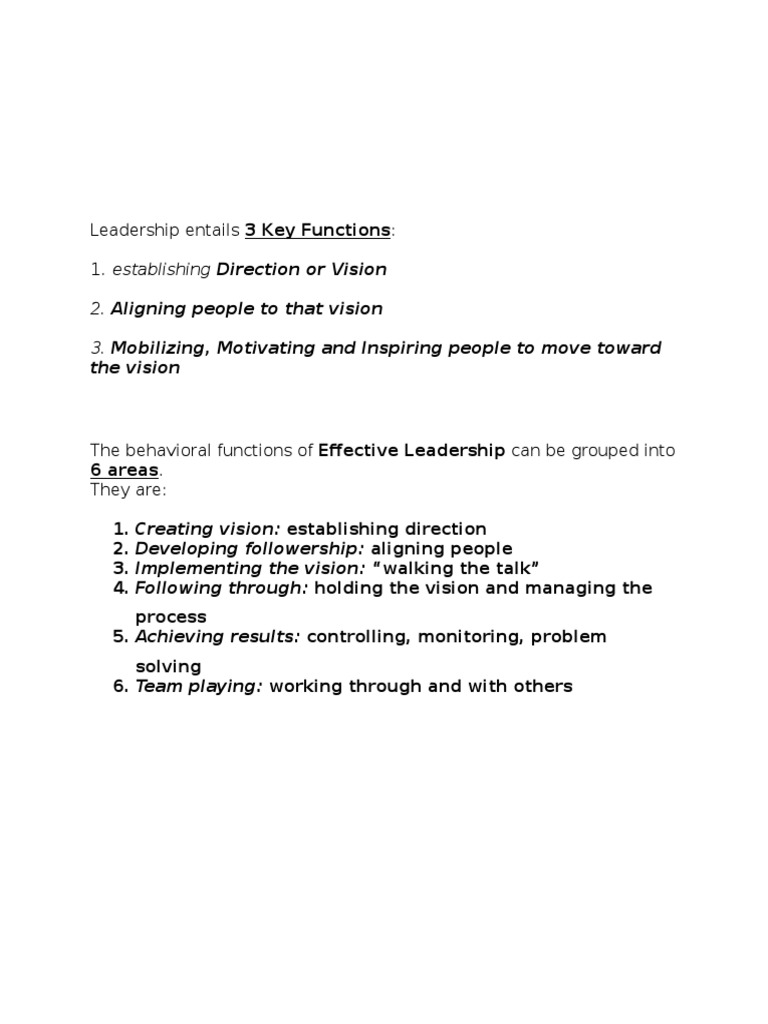 Leadership entails 3 Key Functions:

1. establishing Direction or Vision

2. Aligning people to that vision

3. Mobilizing, Motivating and Inspiring people to move toward the vision

The behavioral functions of Effective Leadership can be grouped into 6 areas.
They are:

1. Creating vision: establishing direction
2. Developing followership: aligning people
3. Implementing the vision: "walking the talk"
4. Following through: holding the vision and managing the process
5. Achieving results: controlling, monitoring, problem solving
6. Team playing: working through and with others